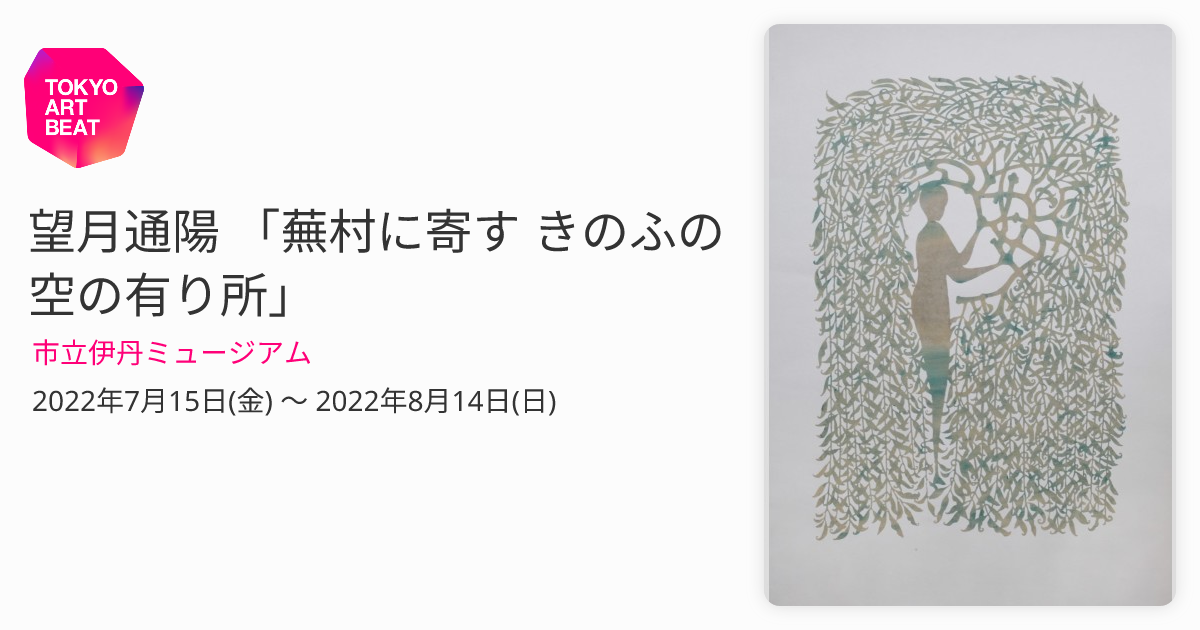 TOKYO ART BEAT

望月通陽 「蕪村に寄す きのふの空の有り所」

市立伊丹ミュージアム

2022年7月15日(金) 〜 2022年8月14日(日)